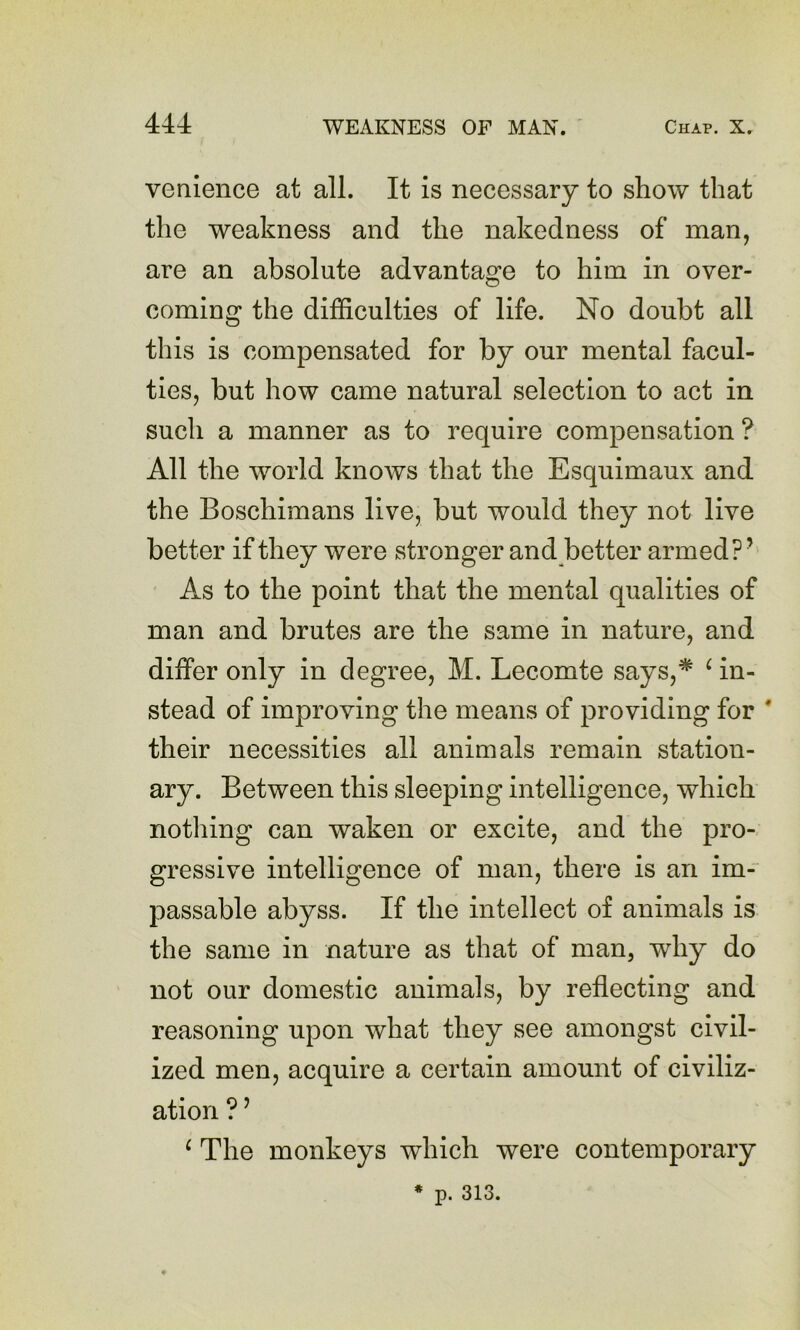 444 WEAKNESS OF MAN. Chap. X.

venience at all. It is necessary to show that the weakness and the nakedness of man, are an absolute advantage to him in overcoming the difficulties of life. No doubt all this is compensated for by our mental faculties, but how came natural selection to act in such a manner as to require compensation? All the world knows that the Esquimaux and the Boschimans live, but would they not live better if they were stronger and better armed?'

As to the point that the mental qualities of man and brutes are the same in nature, and differ only in degree, M. Lecomte says,* 'instead of improving the means of providing for their necessities all animals remain stationary. Between this sleeping intelligence, which nothing can waken or excite, and the progressive intelligence of man, there is an impassable abyss. If the intellect of animals is the same in nature as that of man, why do not our domestic animals, by reflecting and reasoning upon what they see amongst civilized men, acquire a certain amount of civilization?'

'The monkeys which were contemporary

* p. 313.